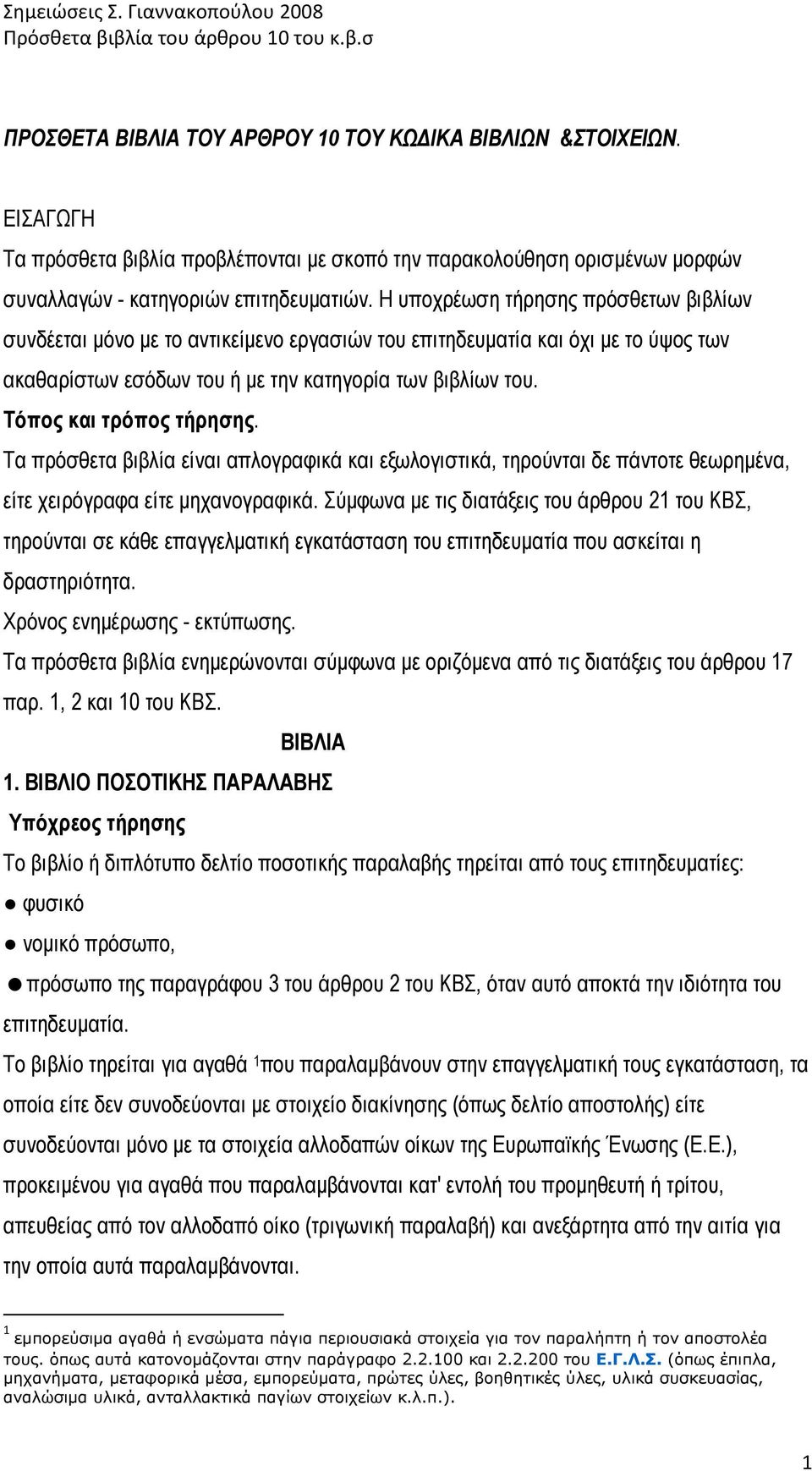 Σημειώσεις Σ. Γιαννακοπούλου 2008
Πρόσθετα βιβλία του άρθρου 10 του κ.β.σ

ΠΡΟΣΘΕΤΑ ΒΙΒΛΙΑ ΤΟΥ ΑΡΘΡΟΥ 10 ΤΟΥ ΚΩΔΙΚΑ ΒΙΒΛΙΩΝ &ΣΤΟΙΧΕΙΩΝ.

ΕΙΣΑΓΩΓΗ

Τα πρόσθετα βιβλία προβλέπονται με σκοπό την παρακολούθηση ορισμένων μορφών συναλλαγών - κατηγοριών επιτηδευματιών. Η υποχρέωση τήρησης πρόσθετων βιβλίων συνδέεται μόνο με το αντικείμενο εργασιών του επιτηδευματία και όχι με το ύψος των ακαθαρίστων εσόδων του ή με την κατηγορία των βιβλίων του.

Τόπος και τρόπος τήρησης.

Τα πρόσθετα βιβλία είναι απλογραφικά και εξωλογιστικά, τηρούνται δε πάντοτε θεωρημένα, είτε χειρόγραφα είτε μηχανογραφικά. Σύμφωνα με τις διατάξεις του άρθρου 21 του ΚΒΣ, τηρούνται σε κάθε επαγγελματική εγκατάσταση του επιτηδευματία που ασκείται η δραστηριότητα.

Χρόνος ενημέρωσης - εκτύπωσης.

Τα πρόσθετα βιβλία ενημερώνονται σύμφωνα με οριζόμενα από τις διατάξεις του άρθρου 17 παρ. 1, 2 και 10 του ΚΒΣ.

ΒΙΒΛΙΑ

1. ΒΙΒΛΙΟ ΠΟΣΟΤΙΚΗΣ ΠΑΡΑΛΑΒΗΣ

Υπόχρεος τήρησης

Το βιβλίο ή διπλότυπο δελτίο ποσοτικής παραλαβής τηρείται από τους επιτηδευματίες:

● φυσικό

● νομικό πρόσωπο,

● πρόσωπο της παραγράφου 3 του άρθρου 2 του ΚΒΣ, όταν αυτό αποκτά την ιδιότητα του επιτηδευματία.

Το βιβλίο τηρείται για αγαθά $^1$που παραλαμβάνουν στην επαγγελματική τους εγκατάσταση, τα οποία είτε δεν συνοδεύονται με στοιχείο διακίνησης (όπως δελτίο αποστολής) είτε συνοδεύονται μόνο με τα στοιχεία αλλοδαπών οίκων της Ευρωπαϊκής Ένωσης (Ε.Ε.), προκειμένου για αγαθά που παραλαμβάνονται κατ' εντολή του προμηθευτή ή τρίτου, απευθείας από τον αλλοδαπό οίκο (τριγωνική παραλαβή) και ανεξάρτητα από την αιτία για την οποία αυτά παραλαμβάνονται.

$^1$ εμπορεύσιμα αγαθά ή ενσώματα πάγια περιουσιακά στοιχεία για τον παραλήπτη ή τον αποστολέα τους. όπως αυτά κατονομάζονται στην παράγραφο 2.2.100 και 2.2.200 του Ε.Γ.Λ.Σ. (όπως έπιπλα, μηχανήματα, μεταφορικά μέσα, εμπορεύματα, πρώτες ύλες, βοηθητικές ύλες, υλικά συσκευασίας, αναλώσιμα υλικά, ανταλλακτικά παγίων στοιχείων κ.λ.π.).

1